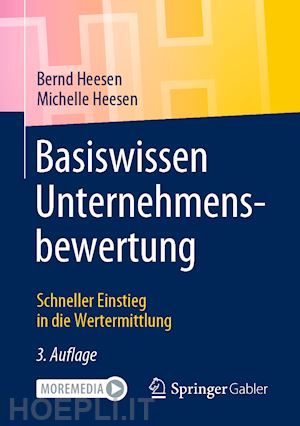 Bernd Heesen
Michelle Heesen

Basiswissen Unternehmensbewertung

Schneller Einstieg in die Wertermittlung

3. Auflage

MOREMEDIA

Springer Gabler

HOEPLI.IT